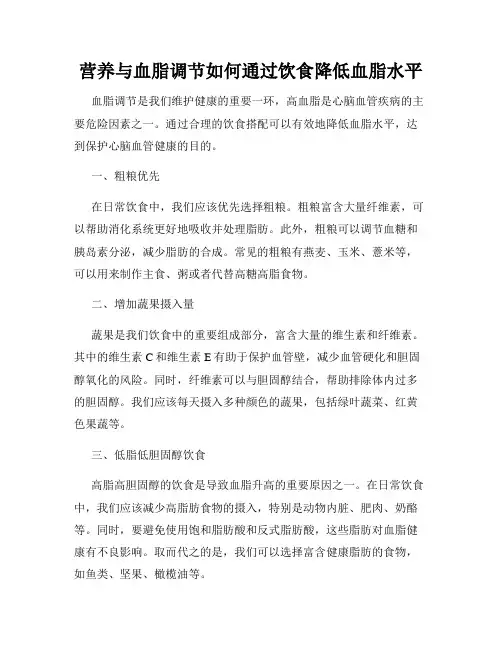 营养与血脂调节如何通过饮食降低血脂水平

血脂调节是我们维护健康的重要一环，高血脂是心脑血管疾病的主要危险因素之一。通过合理的饮食搭配可以有效地降低血脂水平，达到保护心脑血管健康的目的。

一、粗粮优先

在日常饮食中，我们应该优先选择粗粮。粗粮富含大量纤维素，可以帮助消化系统更好地吸收并处理脂肪。此外，粗粮可以调节血糖和胰岛素分泌，减少脂肪的合成。常见的粗粮有燕麦、玉米、薏米等，可以用来制作主食、粥或者代替高糖高脂食物。

二、增加蔬果摄入量

蔬果是我们饮食中的重要组成部分，富含大量的维生素和纤维素。其中的维生素 C 和维生素 E 有助于保护血管壁，减少血管硬化和胆固醇氧化的风险。同时，纤维素可以与胆固醇结合，帮助排除体内过多的胆固醇。我们应该每天摄入多种颜色的蔬果，包括绿叶蔬菜、红黄色果蔬等。

三、低脂低胆固醇饮食

高脂高胆固醇的饮食是导致血脂升高的重要原因之一。在日常饮食中，我们应该减少高脂肪食物的摄入，特别是动物内脏、肥肉、奶酪等。同时，要避免使用饱和脂肪酸和反式脂肪酸，这些脂肪对血脂健康有不良影响。取而代之的是，我们可以选择富含健康脂肪的食物，如鱼类、坚果、橄榄油等。